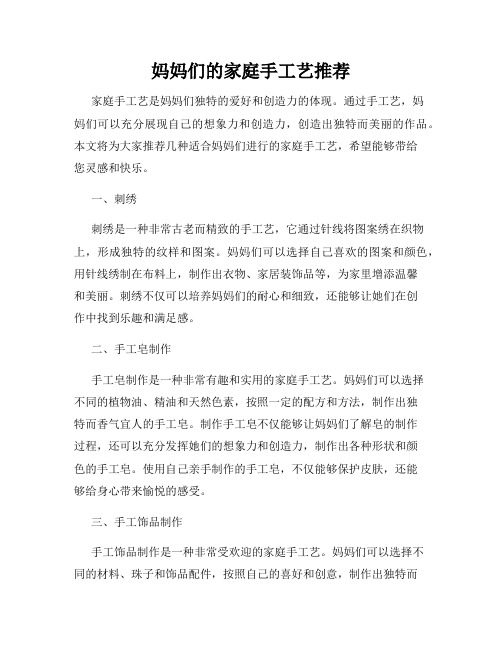 妈妈们的家庭手工艺推荐

家庭手工艺是妈妈们独特的爱好和创造力的体现。通过手工艺，妈妈们可以充分展现自己的想象力和创造力，创造出独特而美丽的作品。本文将为大家推荐几种适合妈妈们进行的家庭手工艺，希望能够带给您灵感和快乐。

一、刺绣

刺绣是一种非常古老而精致的手工艺，它通过针线将图案绣在织物上，形成独特的纹样和图案。妈妈们可以选择自己喜欢的图案和颜色，用针线绣制在布料上，制作出衣物、家居装饰品等，为家里增添温馨和美丽。刺绣不仅可以培养妈妈们的耐心和细致，还能够让她们在创作中找到乐趣和满足感。

二、手工皂制作

手工皂制作是一种非常有趣和实用的家庭手工艺。妈妈们可以选择不同的植物油、精油和天然色素，按照一定的配方和方法，制作出独特而香气宜人的手工皂。制作手工皂不仅能够让妈妈们了解皂的制作过程，还可以充分发挥她们的想象力和创造力，制作出各种形状和颜色的手工皂。使用自己亲手制作的手工皂，不仅能够保护皮肤，还能够给身心带来愉悦的感受。

三、手工饰品制作

手工饰品制作是一种非常受欢迎的家庭手工艺。妈妈们可以选择不同的材料、珠子和饰品配件，按照自己的喜好和创意，制作出独特而